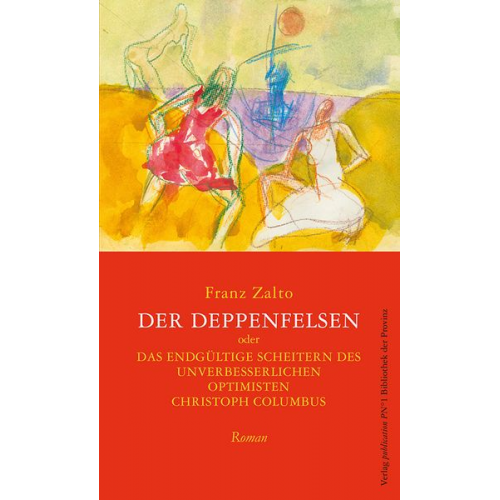 Franz Zalto

DER DEPPENFELSEN

oder

DAS ENDGÜLTIGE SCHEITERN DES UNVERBESSERLICHEN OPTIMISTEN CHRISTOPH COLUMBUS

Roman

Verlag publication PN°1 Bibliothek der Provinz